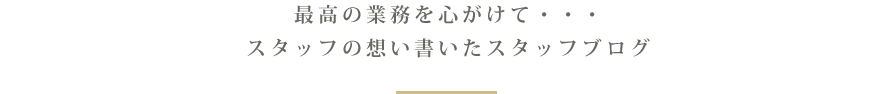 最高の業務を心がけて・・・
スタッフの想い書いたスタッフブログ